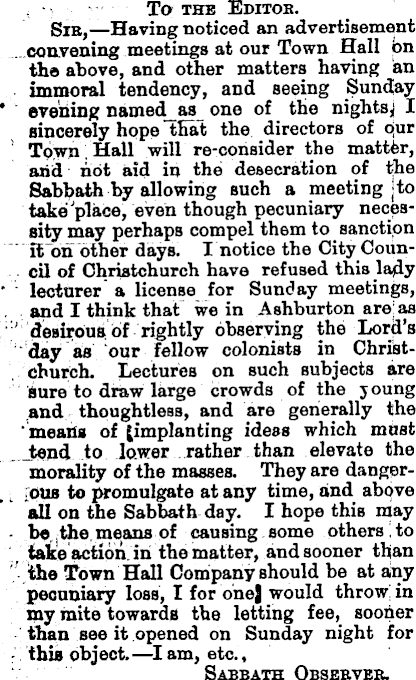 To the Editor.

Sir,—Having noticed an advertisement convening meetings at our Town Hall on the above, and other matters having an immoral tendency, and seeing Sunday evening named as one of the nights, I sincerely hope that the directors of our Town Hall will re-consider the matter, and not aid in the desecration of the Sabbath by allowing such a meeting to take place, even though pecuniary necessity may perhaps compel them to sanction it on other days. I notice the City Council of Christchurch have refused this lady lecturer a license for Sunday meetings, and I think that we in Ashburton are as desirous of rightly observing the Lord's day as our fellow colonists in Christchurch. Lectures on such subjects are sure to draw large crowds of the young and thoughtless, and are generally the means of implanting ideas which must tend to lower rather than elevate the morality of the masses. They are dangerous to promulgate at any time, and above all on the Sabbath day. I hope this may be the means of causing some others to take action in the matter, and sooner than the Town Hall Company should be at any pecuniary loss, I for one would throw in my mite towards the letting fee, sooner than see it opened on Sunday night for this object.—I am, etc.,

Sabbath Observer.